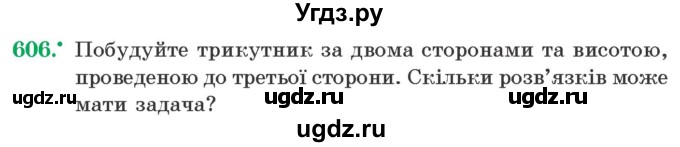 Угдз.ру

606.• Побудуйте трикутник за двома сторонами та висотою, проведеною до третьої сторони. Скільки розв'язків може мати задача?

ugdz.ru ugdz.ru ugdz.ru

ugdz.ru